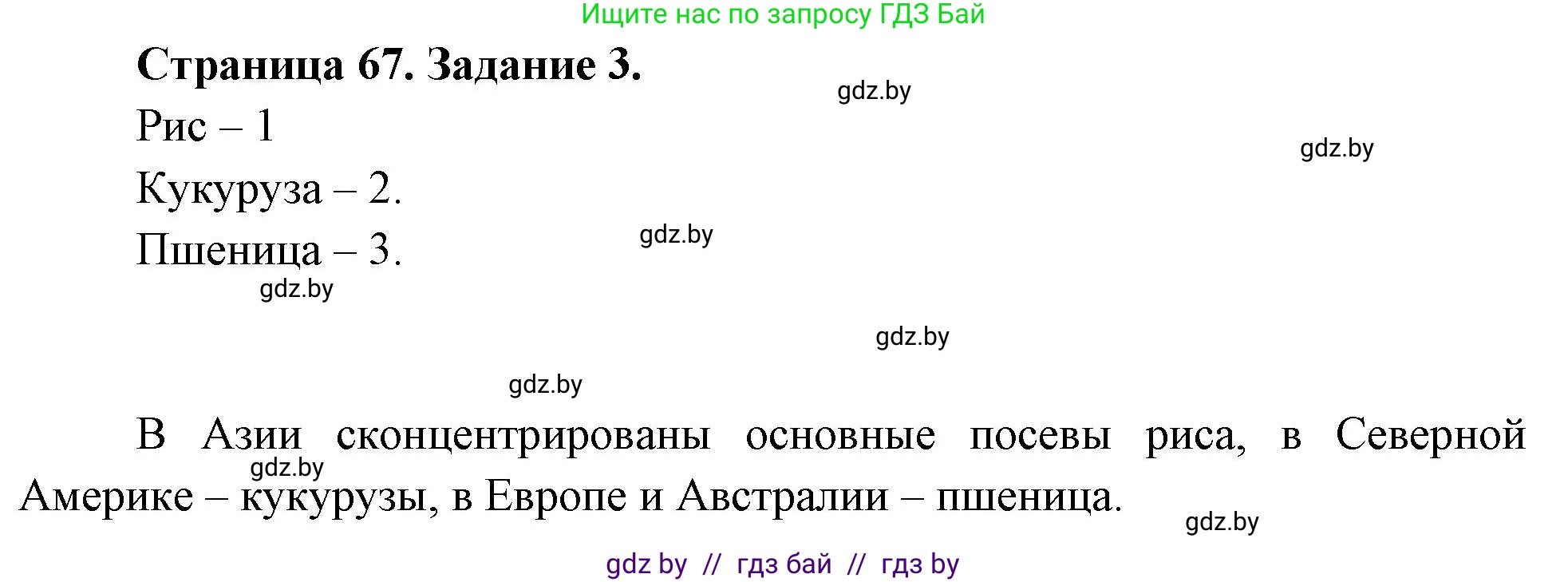 Ищите нас по запросу ГДЗ Бай

Страница 67. Задание 3.

gdz.by

Рис – 1

gdz.by

Кукуруза – 2.

Пшеница – 3.

gdz.by

gdz.by

gdz.by

gdz.by

В Азии сконцентрированы основные посевы риса, в Северной Америке – кукурузы, в Европе и Австралии – пшеница.

gdz.by

gdz.by

gdz by // гдз бай // гдз by